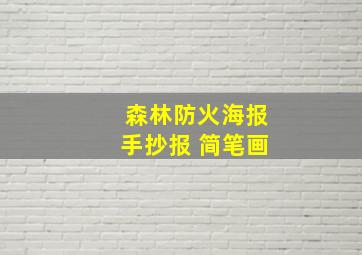 森林防火海报
手抄报 简笔画